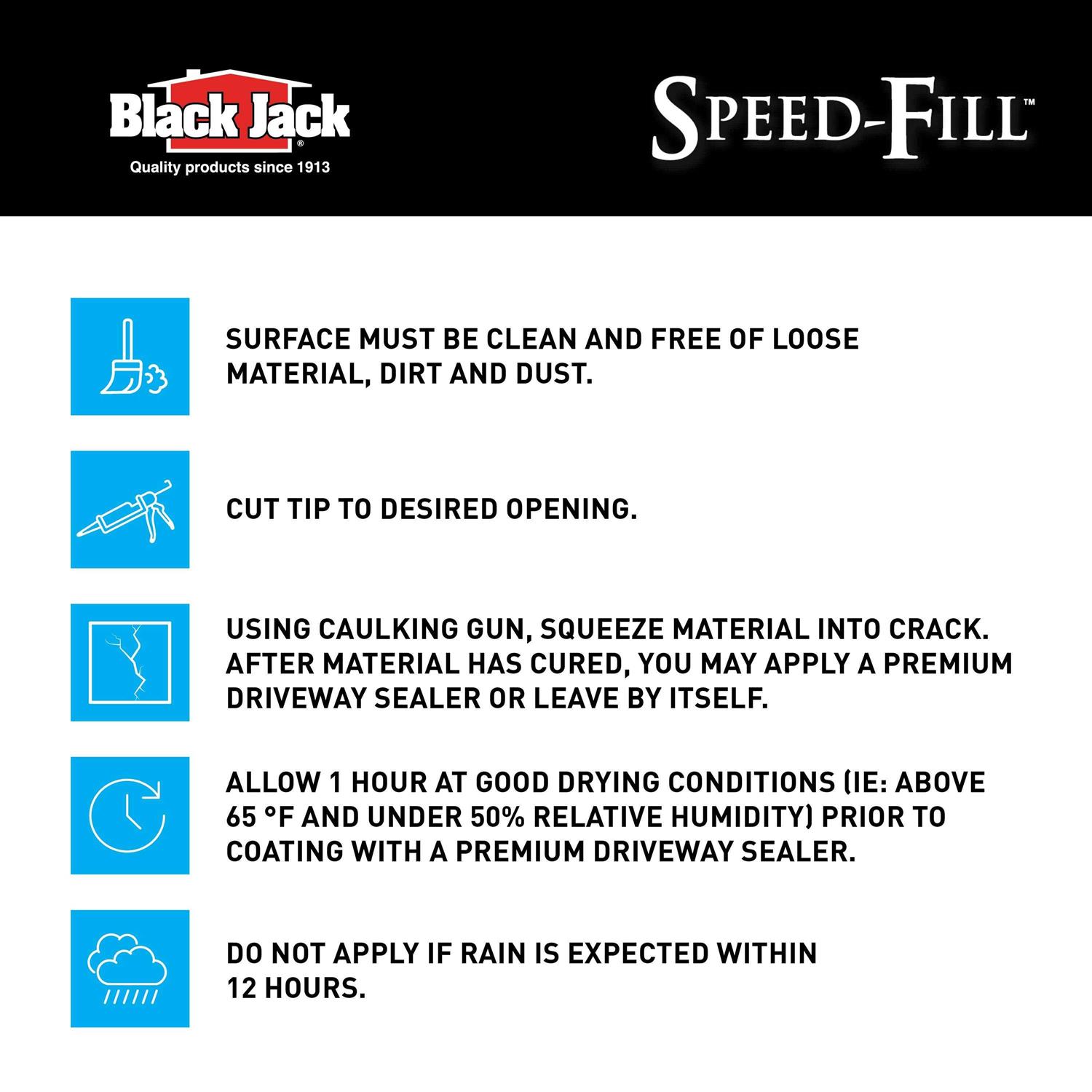 Black Jack®
Quality products since 1913

SPEED-FILL™

SURFACE MUST BE CLEAN AND FREE OF LOOSE MATERIAL, DIRT AND DUST.

CUT TIP TO DESIRED OPENING.

USING CAULKING GUN, SQUEEZE MATERIAL INTO CRACK. AFTER MATERIAL HAS CURED, YOU MAY APPLY A PREMIUM DRIVEWAY SEALER OR LEAVE BY ITSELF.

ALLOW 1 HOUR AT GOOD DRYING CONDITIONS (IE: ABOVE 65 °F AND UNDER 50% RELATIVE HUMIDITY) PRIOR TO COATING WITH A PREMIUM DRIVEWAY SEALER.

DO NOT APPLY IF RAIN IS EXPECTED WITHIN 12 HOURS.